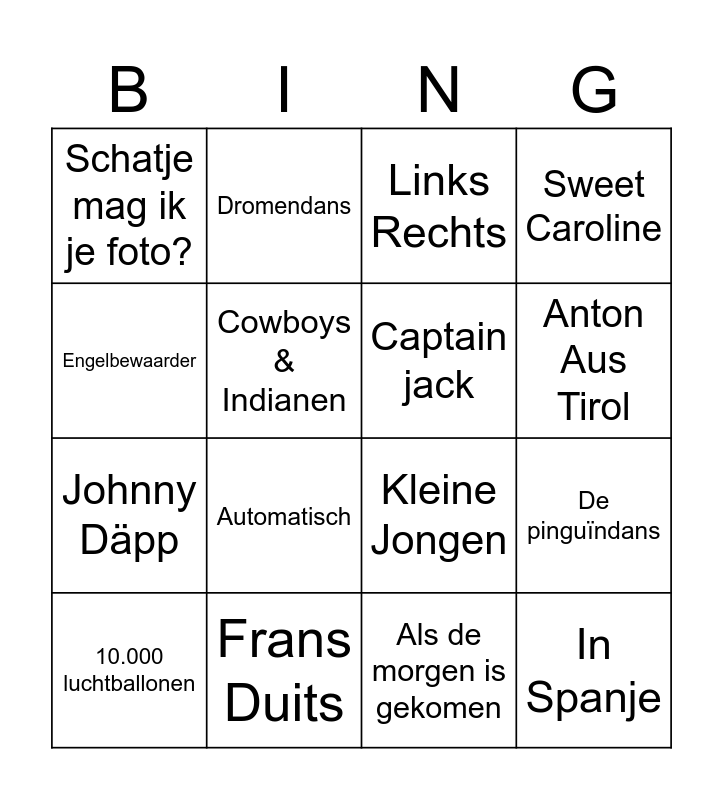 | B | I | N | G |
|---|---|---|---|
| Schatje mag ik je foto? | Dromendans | Links Rechts | Sweet Caroline |
| Engelbewaarder | Cowboys & Indianen | Captain jack | Anton Aus Tirol |
| Johnny Däpp | Automatisch | Kleine Jongen | De pinguïndans |
| 10.000 luchtballonen | Frans Duits | Als de morgen is gekomen | In Spanje |